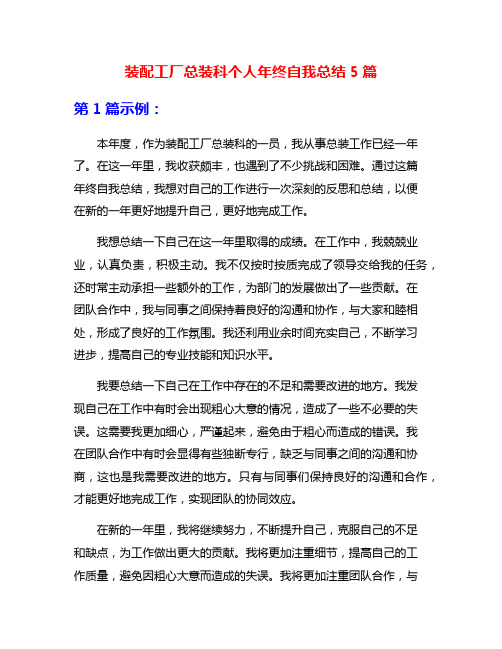 装配工厂总装科个人年终自我总结 5 篇

第 1 篇示例：

本年度，作为装配工厂总装科的一员，我从事总装工作已经一年了。在这一年里，我收获颇丰，也遇到了不少挑战和困难。通过这篇年终自我总结，我想对自己的工作进行一次深刻的反思和总结，以便在新的一年更好地提升自己，更好地完成工作。

我想总结一下自己在这一年里取得的成绩。在工作中，我兢兢业业，认真负责，积极主动。我不仅按时按质完成了领导交给我的任务，还时常主动承担一些额外的工作，为部门的发展做出了一些贡献。在团队合作中，我与同事之间保持着良好的沟通和协作，与大家和睦相处，形成了良好的工作氛围。我还利用业余时间充实自己，不断学习进步，提高自己的专业技能和知识水平。

我要总结一下自己在工作中存在的不足和需要改进的地方。我发现自己在工作中有时会出现粗心大意的情况，造成了一些不必要的失误。这需要我更加细心，严谨起来，避免由于粗心而造成的错误。我在团队合作中有时会显得有些独断专行，缺乏与同事之间的沟通和协商，这也是我需要改进的地方。只有与同事们保持良好的沟通和合作，才能更好地完成工作，实现团队的协同效应。

在新的一年里，我将继续努力，不断提升自己，克服自己的不足和缺点，为工作做出更大的贡献。我将更加注重细节，提高自己的工作质量，避免因粗心大意而造成的失误。我将更加注重团队合作，与